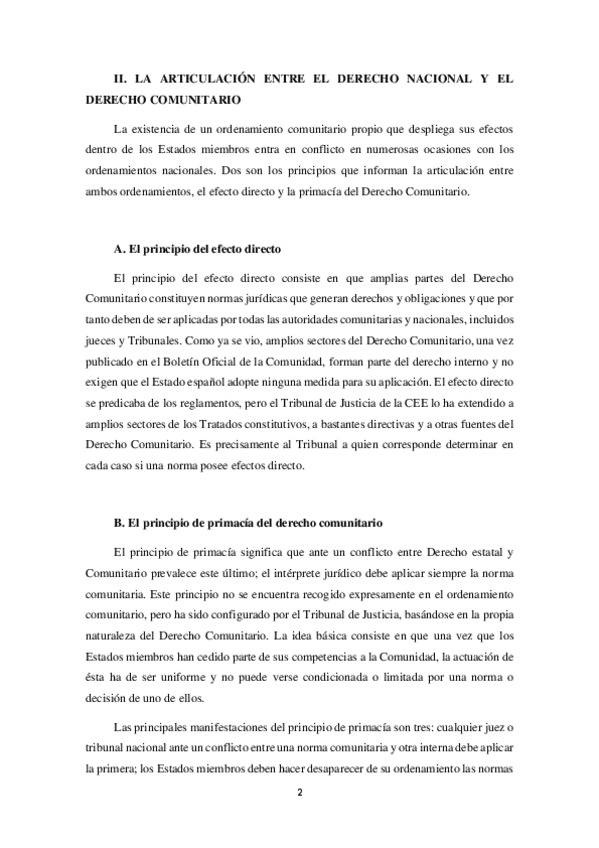 II. LA ARTICULACIÓN ENTRE EL DERECHO NACIONAL Y EL DERECHO COMUNITARIO

La existencia de un ordenamiento comunitario propio que despliega sus efectos dentro de los Estados miembros entra en conflicto en numerosas ocasiones con los ordenamientos nacionales. Dos son los principios que informan la articulación entre ambos ordenamientos, el efecto directo y la primacía del Derecho Comunitario.

A. El principio del efecto directo

El principio del efecto directo consiste en que amplias partes del Derecho Comunitario constituyen normas jurídicas que generan derechos y obligaciones y que por tanto deben de ser aplicadas por todas las autoridades comunitarias y nacionales, incluidos jueces y Tribunales. Como ya se vio, amplios sectores del Derecho Comunitario, una vez publicado en el Boletín Oficial de la Comunidad, forman parte del derecho interno y no exigen que el Estado español adopte ninguna medida para su aplicación. El efecto directo se predicaba de los reglamentos, pero el Tribunal de Justicia de la CEE lo ha extendido a amplios sectores de los Tratados constitutivos, a bastantes directivas y a otras fuentes del Derecho Comunitario. Es precisamente al Tribunal a quien corresponde determinar en cada caso si una norma posee efectos directo.

B. El principio de primacía del derecho comunitario

El principio de primacía significa que ante un conflicto entre Derecho estatal y Comunitario prevalece este último; el intérprete jurídico debe aplicar siempre la norma comunitaria. Este principio no se encuentra recogido expresamente en el ordenamiento comunitario, pero ha sido configurado por el Tribunal de Justicia, basándose en la propia naturaleza del Derecho Comunitario. La idea básica consiste en que una vez que los Estados miembros han cedido parte de sus competencias a la Comunidad, la actuación de ésta ha de ser uniforme y no puede verse condicionada o limitada por una norma o decisión de uno de ellos.

Las principales manifestaciones del principio de primacía son tres: cualquier juez o tribunal nacional ante un conflicto entre una norma comunitaria y otra interna debe aplicar la primera; los Estados miembros deben hacer desaparecer de su ordenamiento las normas

2